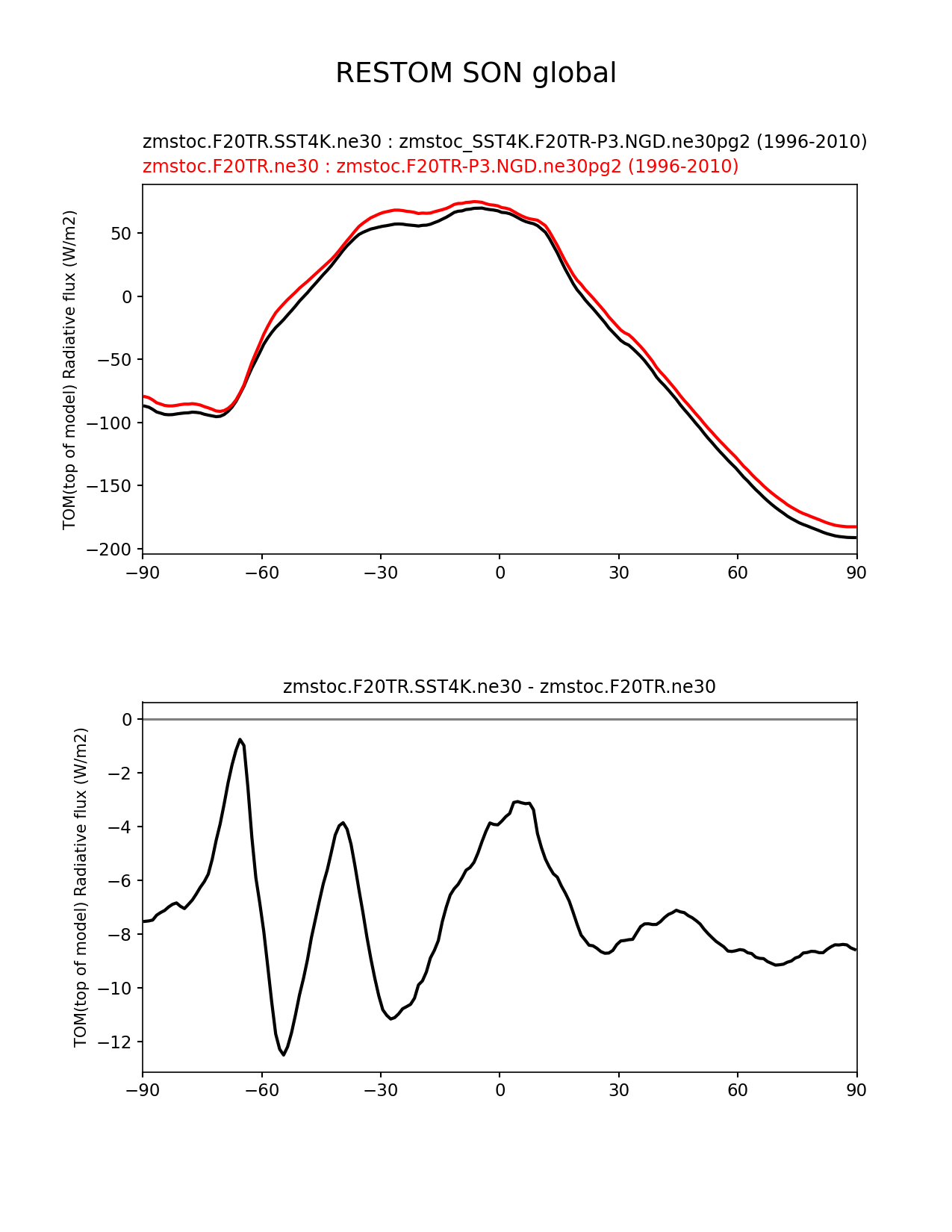 RESTOM SON global

zmstoc.F20TR.SST4K.ne30 : zmstoc_SST4K.F20TR-P3.NGD.ne30pg2 (1996-2010)
zmstoc.F20TR.ne30 : zmstoc.F20TR-P3.NGD.ne30pg2 (1996-2010)

TOM(top of model) Radiative flux (W/m2)

50
0
−50
−100
−150
−200

−90 −60 −30 0 30 60 90

zmstoc.F20TR.SST4K.ne30 - zmstoc.F20TR.ne30

TOM(top of model) Radiative flux (W/m2)

0
−2
−4
−6
−8
−10
−12

−90 −60 −30 0 30 60 90